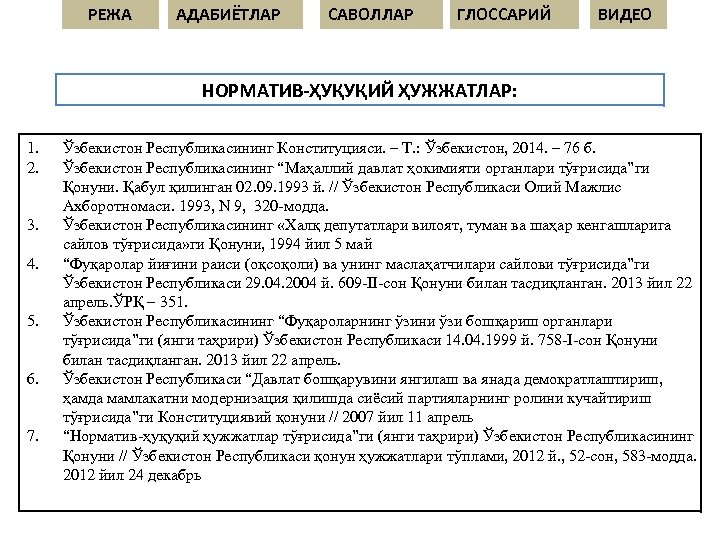 РЕЖА АДАБИЁТЛАР САВОЛЛАР ГЛОССАРИЙ ВИДЕО

НОРМАТИВ-ҲУҚУҚИЙ ҲУЖЖАТЛАР:

1. Ўзбекистон Республикасининг Конституцияси. – Т.: Ўзбекистон, 2014. – 76 б.
2. Ўзбекистон Республикасининг “Маҳаллий давлат ҳокимияти органлари тўғрисида"ги Қонуни. Қабул қилинган 02.09.1993 й. // Ўзбекистон Республикаси Олий Мажлис Ахборотномаси. 1993, N 9, 320-модда.
3. Ўзбекистон Республикасининг «Халқ депутатлари вилоят, туман ва шаҳар кенгашларига сайлов тўғрисида»ги Қонуни, 1994 йил 5 май
4. “Фуқаролар йиғини раиси (оқсоқоли) ва унинг маслаҳатчилари сайлови тўғрисида"ги Ўзбекистон Республикаси 29.04.2004 й. 609-II-сон Қонуни билан тасдиқланган. 2013 йил 22 апрель.ЎРҚ – 351.
5. Ўзбекистон Республикасининг “Фуқароларнинг ўзини ўзи бошқариш органлари тўғрисида"ги (янги таҳрири) Ўзбекистон Республикаси 14.04.1999 й. 758-I-сон Қонуни билан тасдиқланган. 2013 йил 22 апрель.
6. Ўзбекистон Республикаси “Давлат бошқарувини янгилаш ва янада демократлаштириш, ҳамда мамлакатни модернизация қилишда сиёсий партияларнинг ролини кучайтириш тўғрисида"ги Конституциявий қонуни // 2007 йил 11 апрель
7. “Норматив-ҳуқуқий ҳужжатлар тўғрисида"ги (янги таҳрири) Ўзбекистон Республикасининг Қонуни // Ўзбекистон Республикаси қонун ҳужжатлари тўплами, 2012 й., 52-сон, 583-модда. 2012 йил 24 декабрь